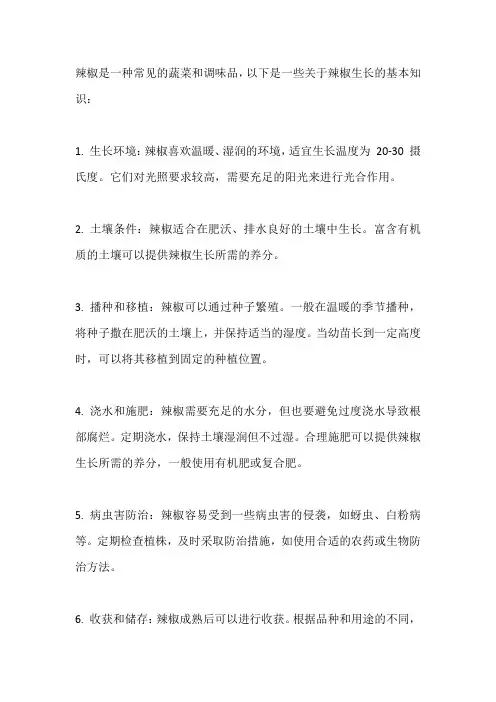 辣椒是一种常见的蔬菜和调味品，以下是一些关于辣椒生长的基本知识：

1. 生长环境：辣椒喜欢温暖、湿润的环境，适宜生长温度为 20-30 摄氏度。它们对光照要求较高，需要充足的阳光来进行光合作用。

2. 土壤条件：辣椒适合在肥沃、排水良好的土壤中生长。富含有机质的土壤可以提供辣椒生长所需的养分。

3. 播种和移植：辣椒可以通过种子繁殖。一般在温暖的季节播种，将种子撒在肥沃的土壤上，并保持适当的湿度。当幼苗长到一定高度时，可以将其移植到固定的种植位置。

4. 浇水和施肥：辣椒需要充足的水分，但也要避免过度浇水导致根部腐烂。定期浇水，保持土壤湿润但不过湿。合理施肥可以提供辣椒生长所需的养分，一般使用有机肥或复合肥。

5. 病虫害防治：辣椒容易受到一些病虫害的侵袭，如蚜虫、白粉病等。定期检查植株，及时采取防治措施，如使用合适的农药或生物防治方法。

6. 收获和储存：辣椒成熟后可以进行收获。根据品种和用途的不同，